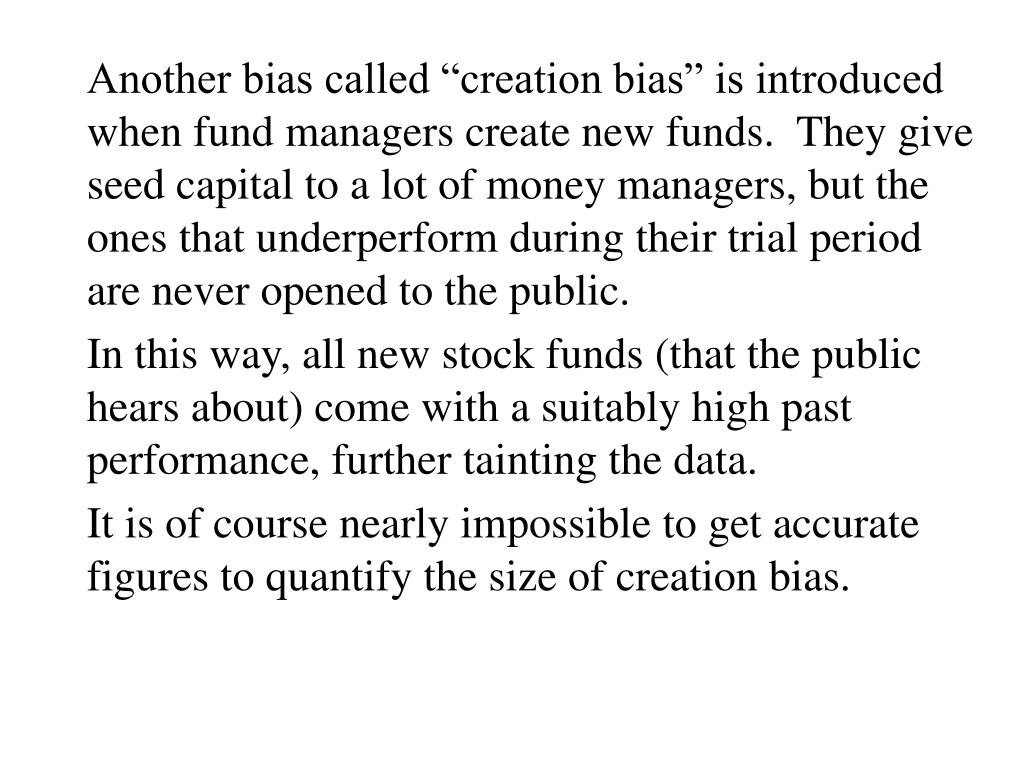 Another bias called “creation bias” is introduced when fund managers create new funds. They give seed capital to a lot of money managers, but the ones that underperform during their trial period are never opened to the public.

In this way, all new stock funds (that the public hears about) come with a suitably high past performance, further tainting the data.

It is of course nearly impossible to get accurate figures to quantify the size of creation bias.